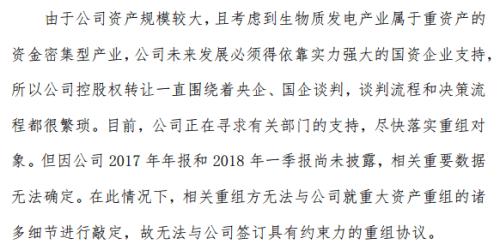 由于公司资产规模较大，且考虑到生物质发电产业属于重资产的资金密集型产业，公司未来发展必须得依靠实力强大的国资企业支持，所以公司控股权转让一直围绕着央企、国企谈判，谈判流程和决策流程都很繁琐。目前，公司正在寻求有关部门的支持，尽快落实重组对象。但因公司 2017 年年报和 2018 年一季报尚未披露，相关重要数据无法确定。在此情况下，相关重组方无法与公司就重大资产重组的诸多细节进行敲定，故无法与公司签订具有约束力的重组协议。